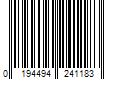 0 194494 241183